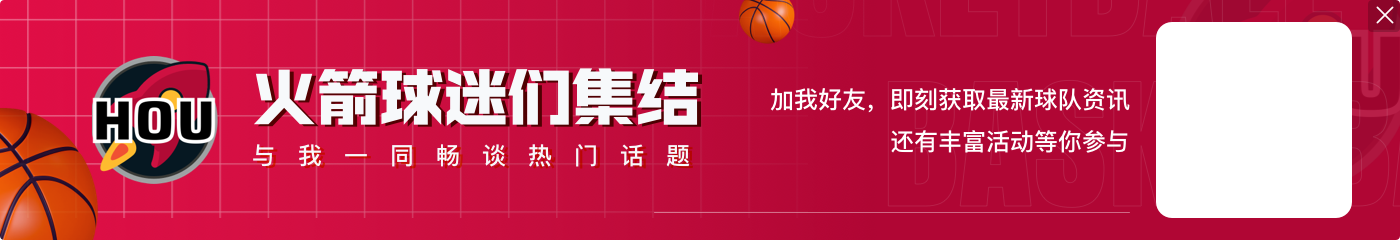 HOU

火箭球迷们集结

与我一同畅谈热门话题

加我好友，即刻获取最新球队资讯

还有丰富活动等你参与